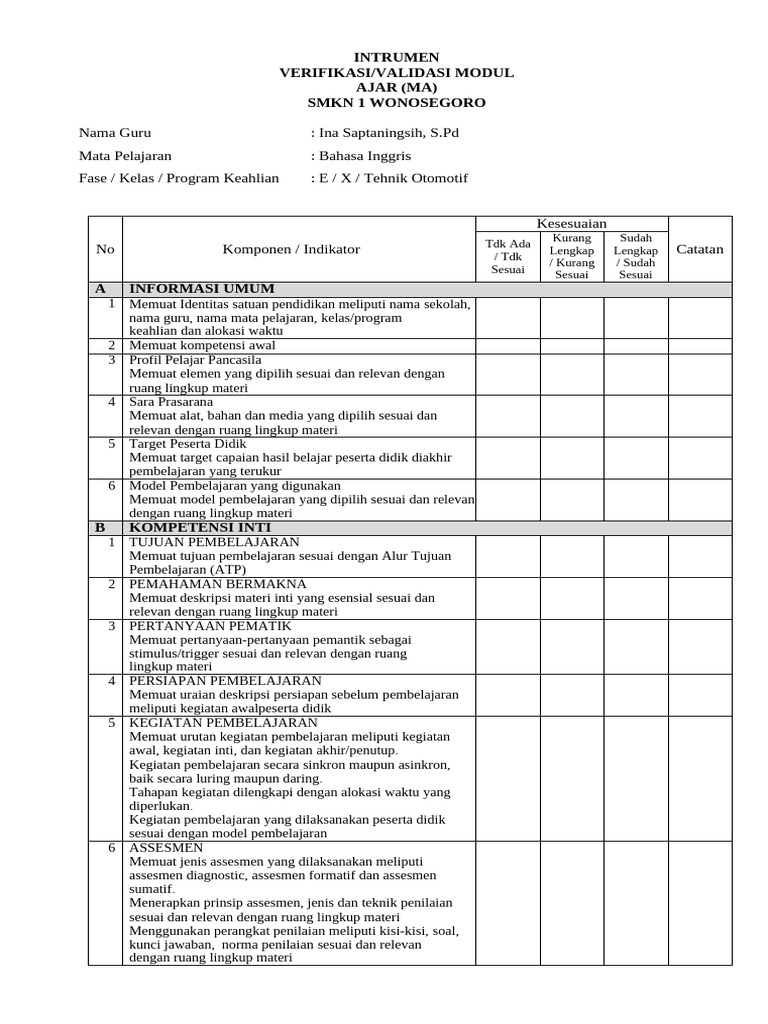 INTRUMEN
VERIFIKASI/VALIDASI MODUL
AJAR (MA)
SMKN 1 WONOSEGORO

Nama Guru : Ina Saptaningsih, S.Pd
Mata Pelajaran : Bahasa Inggris
Fase / Kelas / Program Keahlian : E / X / Tehnik Otomotif

| No | Komponen / Indikator | Kesesuaian: Tdk Ada / Tdk Sesuai | Kesesuaian: Kurang Lengkap / Kurang Sesuai | Kesesuaian: Sudah Lengkap / Sudah Sesuai | Catatan |
|---|---|---|---|---|---|
| A | INFORMASI UMUM | | | | |
| 1 | Memuat Identitas satuan pendidikan meliputi nama sekolah, nama guru, nama mata pelajaran, kelas/program keahlian dan alokasi waktu | | | | |
| 2 | Memuat kompetensi awal | | | | |
| 3 | Profil Pelajar Pancasila Memuat elemen yang dipilih sesuai dan relevan dengan ruang lingkup materi | | | | |
| 4 | Sara Prasarana Memuat alat, bahan dan media yang dipilih sesuai dan relevan dengan ruang lingkup materi | | | | |
| 5 | Target Peserta Didik Memuat target capaian hasil belajar peserta didik diakhir pembelajaran yang terukur | | | | |
| 6 | Model Pembelajaran yang digunakan Memuat model pembelajaran yang dipilih sesuai dan relevan dengan ruang lingkup materi | | | | |
| B | KOMPETENSI INTI | | | | |
| 1 | TUJUAN PEMBELAJARAN Memuat tujuan pembelajaran sesuai dengan Alur Tujuan Pembelajaran (ATP) | | | | |
| 2 | PEMAHAMAN BERMAKNA Memuat deskripsi materi inti yang esensial sesuai dan relevan dengan ruang lingkup materi | | | | |
| 3 | PERTANYAAN PEMATIK Memuat pertanyaan-pertanyaan pemantik sebagai stimulus/trigger sesuai dan relevan dengan ruang lingkup materi | | | | |
| 4 | PERSIAPAN PEMBELAJARAN Memuat uraian deskripsi persiapan sebelum pembelajaran meliputi kegiatan awalpeserta didik | | | | |
| 5 | KEGIATAN PEMBELAJARAN Memuat urutan kegiatan pembelajaran meliputi kegiatan awal, kegiatan inti, dan kegiatan akhir/penutup. Kegiatan pembelajaran secara sinkron maupun asinkron, baik secara luring maupun daring. Tahapan kegiatan dilengkapi dengan alokasi waktu yang diperlukan. Kegiatan pembelajaran yang dilaksanakan peserta didik sesuai dengan model pembelajaran | | | | |
| 6 | ASSESMEN Memuat jenis assesmen yang dilaksanakan meliputi assesmen diagnostic, assesmen formatif dan assesmen sumatif. Menerapkan prinsip assesmen, jenis dan teknik penilaian sesuai dan relevan dengan ruang lingkup materi Menggunakan perangkat penilaian meliputi kisi-kisi, soal, kunci jawaban, norma penilaian sesuai dan relevan dengan ruang lingkup materi | | | | |